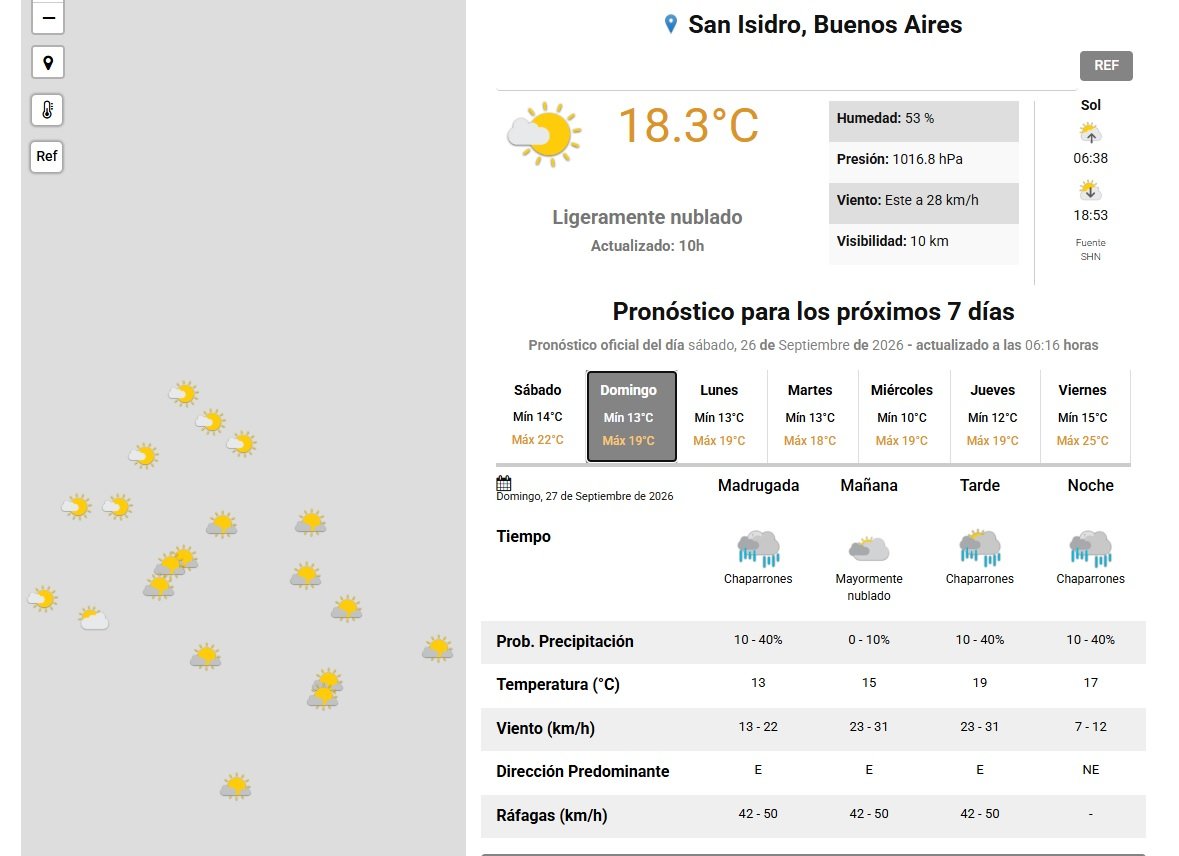 −

Ref

San Isidro, Buenos Aires

REF

18.3°C

Ligeramente nublado
Actualizado: 10h

Humedad: 53 %
Presión: 1016.8 hPa
Viento: Este a 28 km/h
Visibilidad: 10 km

Sol
06:38
18:53
Fuente SHN

Pronóstico para los próximos 7 días

Pronóstico oficial del día sábado, 26 de Septiembre de 2026 - actualizado a las 06:16 horas

| Sábado | Domingo | Lunes | Martes | Miércoles | Jueves | Viernes |
|---|---|---|---|---|---|---|
| Mín 14°C | Mín 13°C | Mín 13°C | Mín 13°C | Mín 10°C | Mín 12°C | Mín 15°C |
| Máx 22°C | Máx 19°C | Máx 19°C | Máx 18°C | Máx 19°C | Máx 19°C | Máx 25°C |

| Domingo, 27 de Septiembre de 2026 | Madrugada | Mañana | Tarde | Noche |
|---|---|---|---|---|
| Tiempo | Chaparrones | Mayormente nublado | Chaparrones | Chaparrones |
| Prob. Precipitación | 10 - 40% | 0 - 10% | 10 - 40% | 10 - 40% |
| Temperatura (°C) | 13 | 15 | 19 | 17 |
| Viento (km/h) | 13 - 22 | 23 - 31 | 23 - 31 | 7 - 12 |
| Dirección Predominante | E | E | E | NE |
| Ráfagas (km/h) | 42 - 50 | 42 - 50 | 42 - 50 | - |